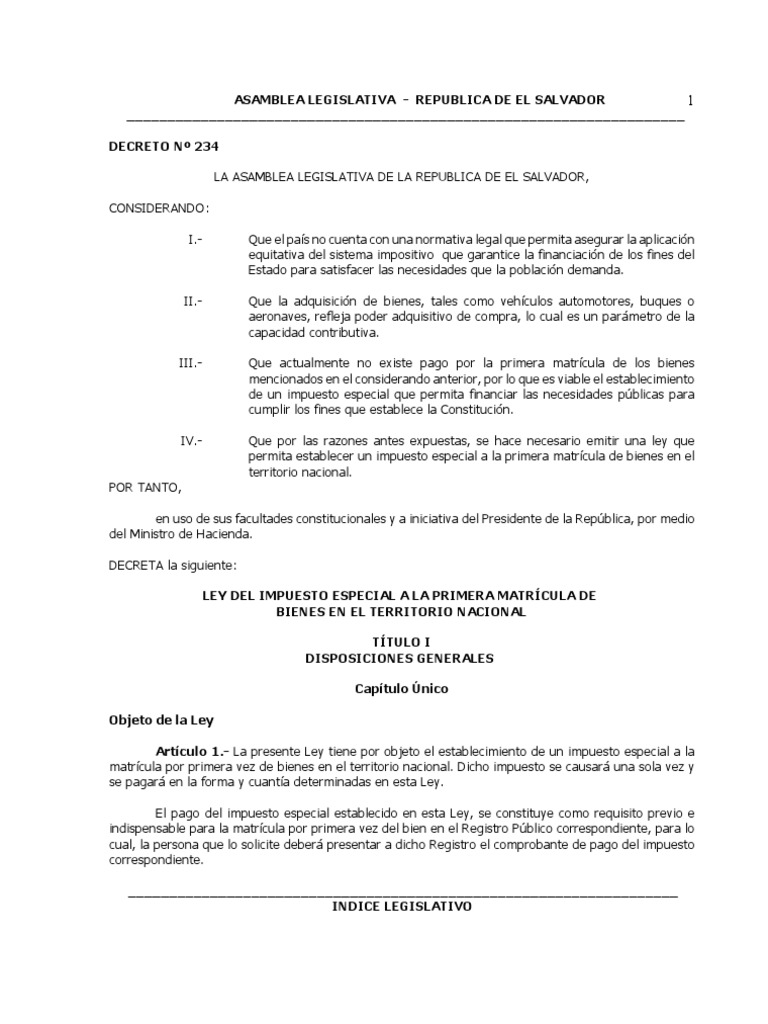 ASAMBLEA LEGISLATIVA - REPUBLICA DE EL SALVADOR 1

DECRETO Nº 234

LA ASAMBLEA LEGISLATIVA DE LA REPUBLICA DE EL SALVADOR,

CONSIDERANDO:

I.- Que el país no cuenta con una normativa legal que permita asegurar la aplicación equitativa del sistema impositivo que garantice la financiación de los fines del Estado para satisfacer las necesidades que la población demanda.

II.- Que la adquisición de bienes, tales como vehículos automotores, buques o aeronaves, refleja poder adquisitivo de compra, lo cual es un parámetro de la capacidad contributiva.

III.- Que actualmente no existe pago por la primera matrícula de los bienes mencionados en el considerando anterior, por lo que es viable el establecimiento de un impuesto especial que permita financiar las necesidades públicas para cumplir los fines que establece la Constitución.

IV.- Que por las razones antes expuestas, se hace necesario emitir una ley que permita establecer un impuesto especial a la primera matrícula de bienes en el territorio nacional.

POR TANTO,

en uso de sus facultades constitucionales y a iniciativa del Presidente de la República, por medio del Ministro de Hacienda.

DECRETA la siguiente:

LEY DEL IMPUESTO ESPECIAL A LA PRIMERA MATRÍCULA DE BIENES EN EL TERRITORIO NACIONAL

TÍTULO I
DISPOSICIONES GENERALES

Capítulo Único

Objeto de la Ley

Artículo 1.- La presente Ley tiene por objeto el establecimiento de un impuesto especial a la matrícula por primera vez de bienes en el territorio nacional. Dicho impuesto se causará una sola vez y se pagará en la forma y cuantía determinadas en esta Ley.

El pago del impuesto especial establecido en esta Ley, se constituye como requisito previo e indispensable para la matrícula por primera vez del bien en el Registro Público correspondiente, para lo cual, la persona que lo solicite deberá presentar a dicho Registro el comprobante de pago del impuesto correspondiente.

INDICE LEGISLATIVO